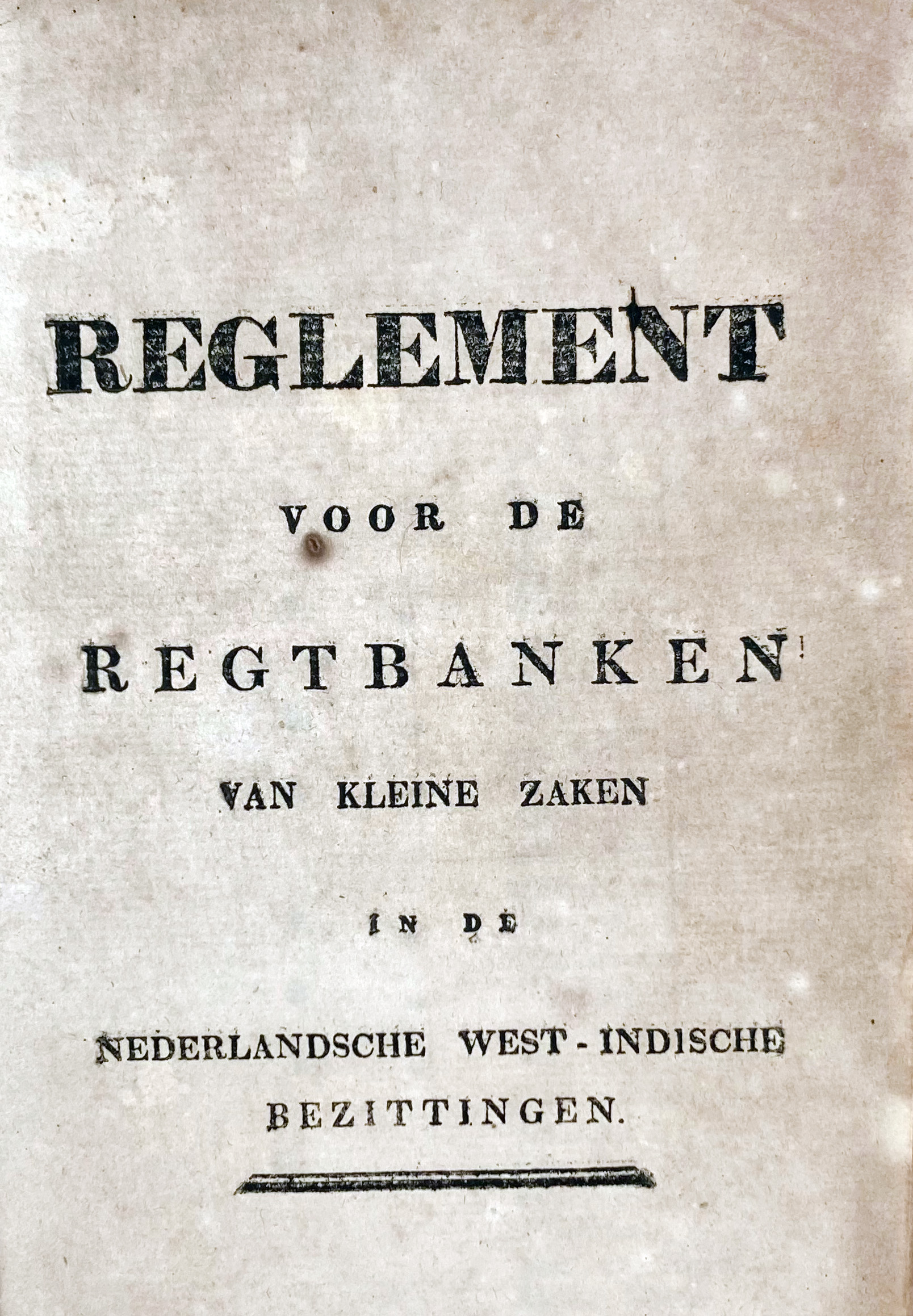 REGLEMENT

VOOR DE

REGTBANKEN

VAN KLEINE ZAKEN

IN DE

NEDERLANDSCHE WEST-INDISCHE BEZITTINGEN.